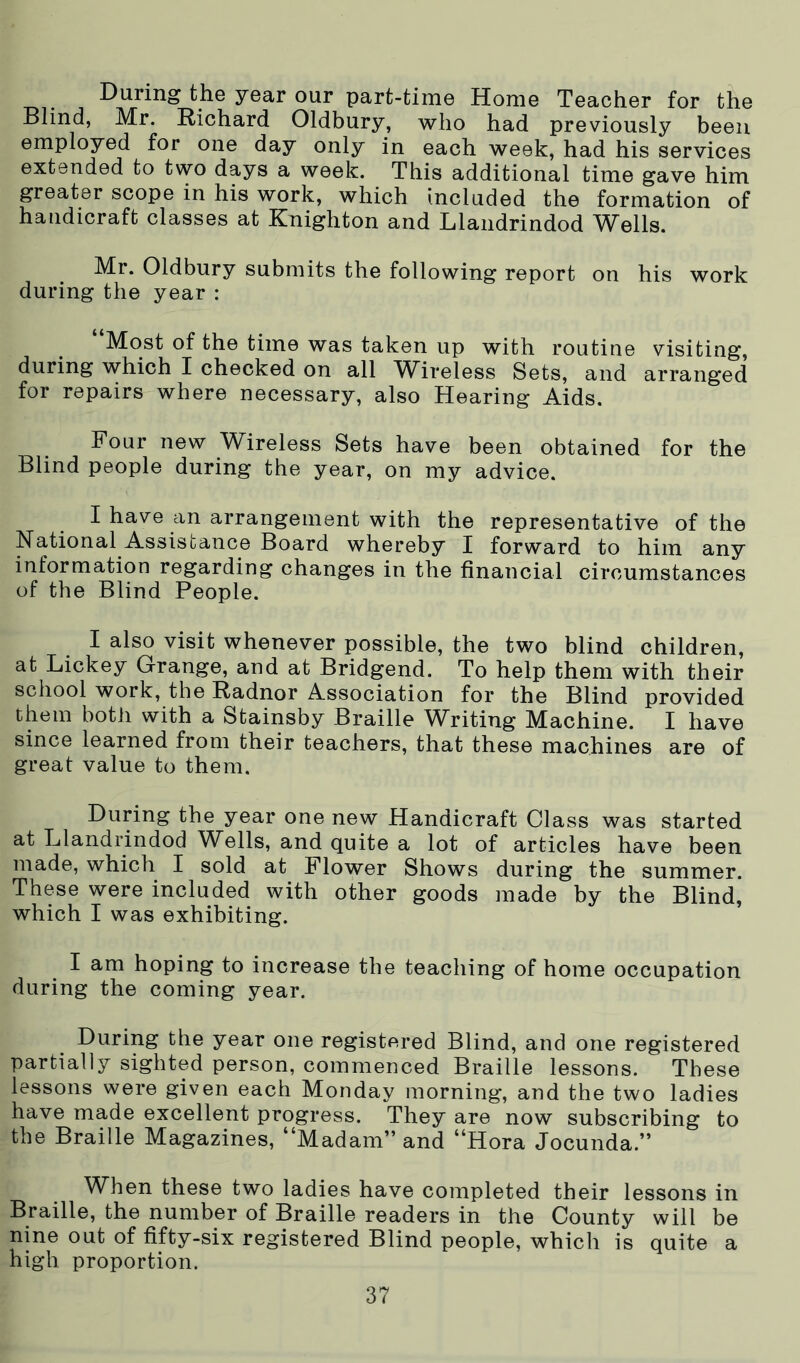 During the year our part-time Home Teacher for the Blind, Mr. Richard Oldbury, who had previously been employed for one day only in each week, had his services extended to two days a week. This additional time gave him greater scope in his work, which included the formation of handicraft classes at Knighton and Llandrindod Wells.

Mr. Oldbury submits the following report on his work during the year :

"Most of the time was taken up with routine visiting, during which I checked on all Wireless Sets, and arranged for repairs where necessary, also Hearing Aids.

Four new Wireless Sets have been obtained for the Blind people during the year, on my advice.

I have an arrangement with the representative of the National Assistance Board whereby I forward to him any information regarding changes in the financial circumstances of the Blind People.

I also visit whenever possible, the two blind children, at Lickey Grange, and at Bridgend. To help them with their school work, the Radnor Association for the Blind provided them both with a Stainsby Braille Writing Machine. I have since learned from their teachers, that these machines are of great value to them.

During the year one new Handicraft Class was started at Llandrindod Wells, and quite a lot of articles have been made, which I sold at Flower Shows during the summer. These were included with other goods made by the Blind, which I was exhibiting.

I am hoping to increase the teaching of home occupation during the coming year.

During the year one registered Blind, and one registered partially sighted person, commenced Braille lessons. These lessons were given each Monday morning, and the two ladies have made excellent progress. They are now subscribing to the Braille Magazines, "Madam" and "Hora Jocunda."

When these two ladies have completed their lessons in Braille, the number of Braille readers in the County will be nine out of fifty-six registered Blind people, which is quite a high proportion.

37